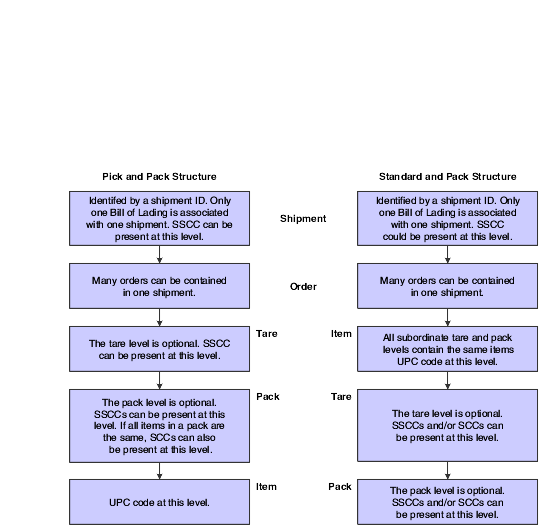 Pick and Pack Structure

Identifed by a shipment ID. Only one Bill of Lading is associated with one shipment. SSCC can be present at this level.

Many orders can be contained in one shipment.

The tare level is optional. SSCC can be present at this level.

The pack level is optional. SSCCs can be present at this level. If all items in a pack are the same, SCCs can also be present at this level.

UPC code at this level.

Shipment

Order

Tare

Pack

Item

Item

Tare

Pack

Standard and Pack Structure

Identified by a shipment ID. Only one Bill of Lading is associated with one shipment. SSCC could be present at this level.

Many orders can be contained in one shipment.

All subordinate tare and pack levels contain the same items UPC code at this level.

The tare level is optional. SSCCs and/or SCCs can be present at this level.

The pack level is optional. SSCCs and/or SCCs can be present at this level.